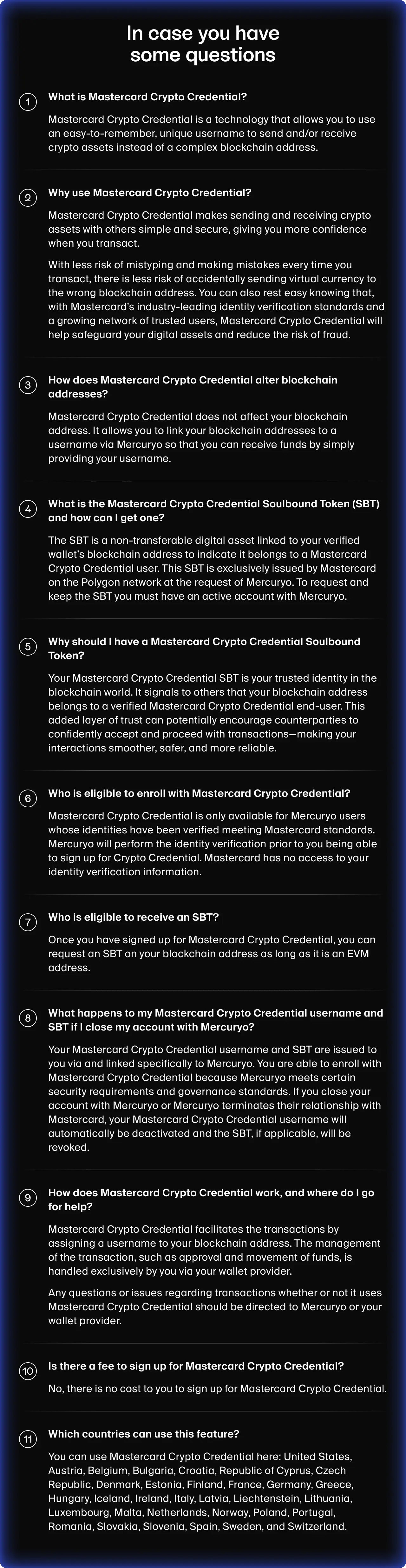 In case you have some questions

1 What is Mastercard Crypto Credential?

Mastercard Crypto Credential is a technology that allows you to use an easy-to-remember, unique username to send and/or receive crypto assets instead of a complex blockchain address.

2 Why use Mastercard Crypto Credential?

Mastercard Crypto Credential makes sending and receiving crypto assets with others simple and secure, giving you more confidence when you transact.

With less risk of mistyping and making mistakes every time you transact, there is less risk of accidentally sending virtual currency to the wrong blockchain address. You can also rest easy knowing that, with Mastercard's industry-leading identity verification standards and a growing network of trusted users, Mastercard Crypto Credential will help safeguard your digital assets and reduce the risk of fraud.

3 How does Mastercard Crypto Credential alter blockchain addresses?

Mastercard Crypto Credential does not affect your blockchain address. It allows you to link your blockchain addresses to a username via Mercuryo so that you can receive funds by simply providing your username.

4 What is the Mastercard Crypto Credential Soulbound Token (SBT) and how can I get one?

The SBT is a non-transferable digital asset linked to your verified wallet's blockchain address to indicate it belongs to a Mastercard Crypto Credential user. This SBT is exclusively issued by Mastercard on the Polygon network at the request of Mercuryo. To request and keep the SBT you must have an active account with Mercuryo.

5 Why should I have a Mastercard Crypto Credential Soulbound Token?

Your Mastercard Crypto Credential SBT is your trusted identity in the blockchain world. It signals to others that your blockchain address belongs to a verified Mastercard Crypto Credential end-user. This added layer of trust can potentially encourage counterparties to confidently accept and proceed with transactions—making your interactions smoother, safer, and more reliable.

6 Who is eligible to enroll with Mastercard Crypto Credential?

Mastercard Crypto Credential is only available for Mercuryo users whose identities have been verified meeting Mastercard standards. Mercuryo will perform the identity verification prior to you being able to sign up for Crypto Credential. Mastercard has no access to your identity verification information.

7 Who is eligible to receive an SBT?

Once you have signed up for Mastercard Crypto Credential, you can request an SBT on your blockchain address as long as it is an EVM address.

8 What happens to my Mastercard Crypto Credential username and SBT if I close my account with Mercuryo?

Your Mastercard Crypto Credential username and SBT are issued to you via and linked specifically to Mercuryo. You are able to enroll with Mastercard Crypto Credential because Mercuryo meets certain security requirements and governance standards. If you close your account with Mercuryo or Mercuryo terminates their relationship with Mastercard, your Mastercard Crypto Credential username will automatically be deactivated and the SBT, if applicable, will be revoked.

9 How does Mastercard Crypto Credential work, and where do I go for help?

Mastercard Crypto Credential facilitates the transactions by assigning a username to your blockchain address. The management of the transaction, such as approval and movement of funds, is handled exclusively by you via your wallet provider.

Any questions or issues regarding transactions whether or not it uses Mastercard Crypto Credential should be directed to Mercuryo or your wallet provider.

10 Is there a fee to sign up for Mastercard Crypto Credential?

No, there is no cost to you to sign up for Mastercard Crypto Credential.

11 Which countries can use this feature?

You can use Mastercard Crypto Credential here: United States, Austria, Belgium, Bulgaria, Croatia, Republic of Cyprus, Czech Republic, Denmark, Estonia, Finland, France, Germany, Greece, Hungary, Iceland, Ireland, Italy, Latvia, Liechtenstein, Lithuania, Luxembourg, Malta, Netherlands, Norway, Poland, Portugal, Romania, Slovakia, Slovenia, Spain, Sweden, and Switzerland.